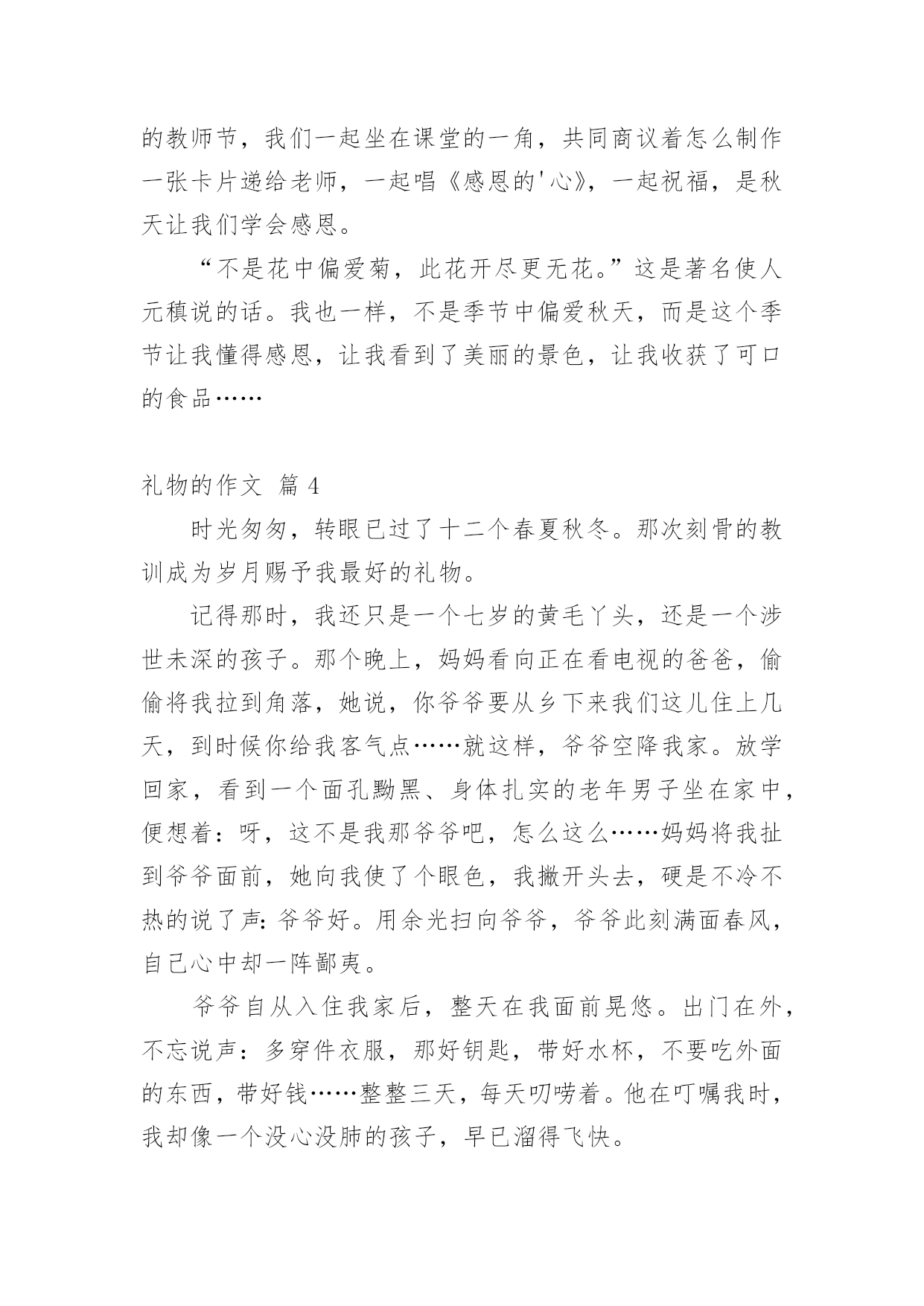 的教师节，我们一起坐在课堂的一角，共同商议着怎么制作一张卡片递给老师，一起唱《感恩的'心》，一起祝福，是秋天让我们学会感恩。

“不是花中偏爱菊，此花开尽更无花。”这是著名使人元稹说的话。我也一样，不是季节中偏爱秋天，而是这个季节让我懂得感恩，让我看到了美丽的景色，让我收获了可口的食品……

礼物的作文 篇 4

时光匆匆，转眼已过了十二个春夏秋冬。那次刻骨的教训成为岁月赐予我最好的礼物。

记得那时，我还只是一个七岁的黄毛丫头，还是一个涉世未深的孩子。那个晚上，妈妈看向正在看电视的爸爸，偷偷将我拉到角落，她说，你爷爷要从乡下来我们这儿住上几天，到时候你给我客气点……就这样，爷爷空降我家。放学回家，看到一个面孔黝黑、身体扎实的老年男子坐在家中，便想着：呀，这不是我那爷爷吧，怎么这么……妈妈将我扯到爷爷面前，她向我使了个眼色，我撇开头去，硬是不冷不热的说了声：爷爷好。用余光扫向爷爷，爷爷此刻满面春风，自己心中却一阵鄙夷。

爷爷自从入住我家后，整天在我面前晃悠。出门在外，不忘说声：多穿件衣服，那好钥匙，带好水杯，不要吃外面的东西，带好钱……整整三天，每天叨唠着。他在叮嘱我时，我却像一个没心没肺的孩子，早已溜得飞快。